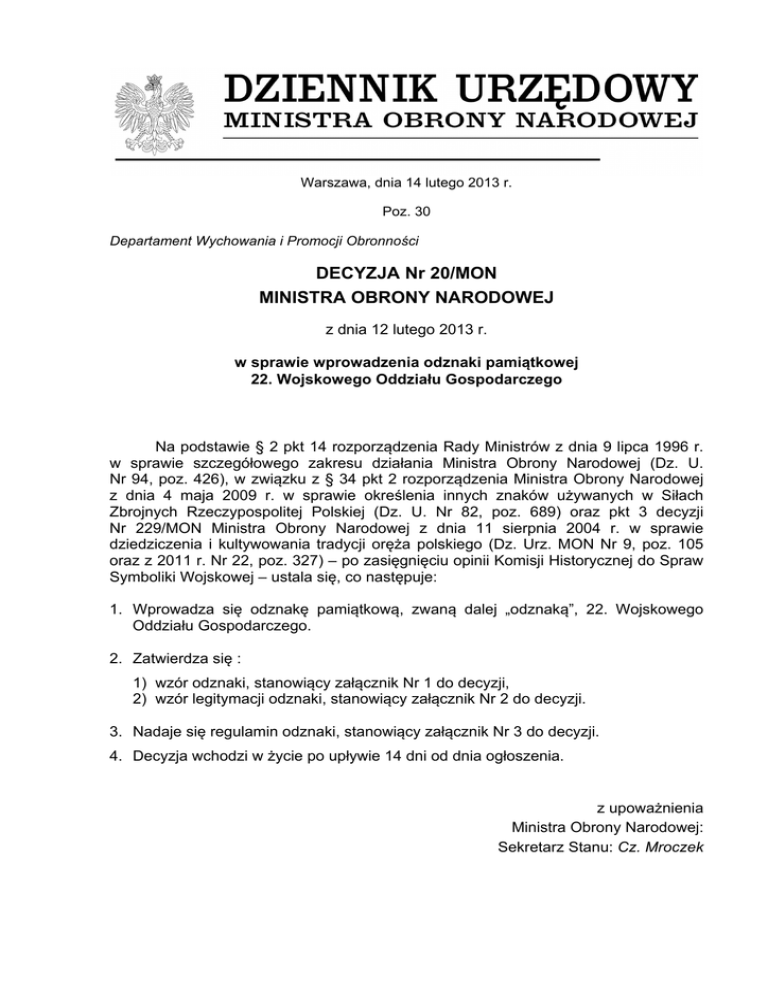 DZIENNIK URZĘDOWY
MINISTRA OBRONY NARODOWEJ

Warszawa, dnia 14 lutego 2013 r.

Poz. 30

Departament Wychowania i Promocji Obronności

DECYZJA Nr 20/MON
MINISTRA OBRONY NARODOWEJ

z dnia 12 lutego 2013 r.

w sprawie wprowadzenia odznaki pamiątkowej
22. Wojskowego Oddziału Gospodarczego

Na podstawie § 2 pkt 14 rozporządzenia Rady Ministrów z dnia 9 lipca 1996 r. w sprawie szczegółowego zakresu działania Ministra Obrony Narodowej (Dz. U. Nr 94, poz. 426), w związku z § 34 pkt 2 rozporządzenia Ministra Obrony Narodowej z dnia 4 maja 2009 r. w sprawie określenia innych znaków używanych w Siłach Zbrojnych Rzeczypospolitej Polskiej (Dz. U. Nr 82, poz. 689) oraz pkt 3 decyzji Nr 229/MON Ministra Obrony Narodowej z dnia 11 sierpnia 2004 r. w sprawie dziedziczenia i kultywowania tradycji oręża polskiego (Dz. Urz. MON Nr 9, poz. 105 oraz z 2011 r. Nr 22, poz. 327) – po zasięgnięciu opinii Komisji Historycznej do Spraw Symboliki Wojskowej – ustala się, co następuje:

1. Wprowadza się odznakę pamiątkową, zwaną dalej „odznaką", 22. Wojskowego Oddziału Gospodarczego.

2. Zatwierdza się :
1) wzór odznaki, stanowiący załącznik Nr 1 do decyzji,
2) wzór legitymacji odznaki, stanowiący załącznik Nr 2 do decyzji.

3. Nadaje się regulamin odznaki, stanowiący załącznik Nr 3 do decyzji.

4. Decyzja wchodzi w życie po upływie 14 dni od dnia ogłoszenia.

z upoważnienia
Ministra Obrony Narodowej:
Sekretarz Stanu: Cz. Mroczek